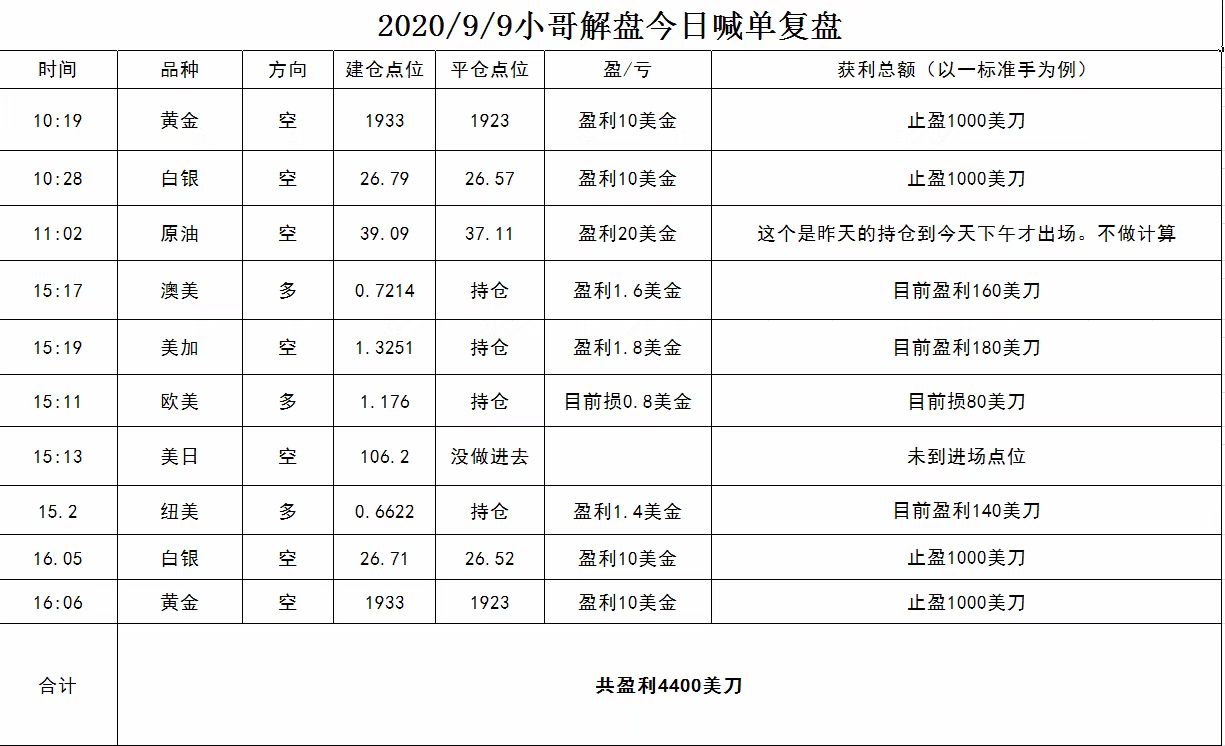 2020/9/9小哥解盘今日喊单复盘

| 时间 | 品种 | 方向 | 建仓点位 | 平仓点位 | 盈/亏 | 获利总额（以一标准手为例） |
|---|---|---|---|---|---|---|
| 10:19 | 黄金 | 空 | 1933 | 1923 | 盈利10美金 | 止盈1000美刀 |
| 10:28 | 白银 | 空 | 26.79 | 26.57 | 盈利10美金 | 止盈1000美刀 |
| 11:02 | 原油 | 空 | 39.09 | 37.11 | 盈利20美金 | 这个是昨天的持仓到今天下午才出场。不做计算 |
| 15:17 | 澳美 | 多 | 0.7214 | 持仓 | 盈利1.6美金 | 目前盈利160美刀 |
| 15:19 | 美加 | 空 | 1.3251 | 持仓 | 盈利1.8美金 | 目前盈利180美刀 |
| 15:11 | 欧美 | 多 | 1.176 | 持仓 | 目前损0.8美金 | 目前损80美刀 |
| 15:13 | 美日 | 空 | 106.2 | 没做进去 | | 未到进场点位 |
| 15.2 | 纽美 | 多 | 0.6622 | 持仓 | 盈利1.4美金 | 目前盈利140美刀 |
| 16.05 | 白银 | 空 | 26.71 | 26.52 | 盈利10美金 | 止盈1000美刀 |
| 16:06 | 黄金 | 空 | 1933 | 1923 | 盈利10美金 | 止盈1000美刀 |
| 合计 | 共盈利4400美刀 | | | | | |